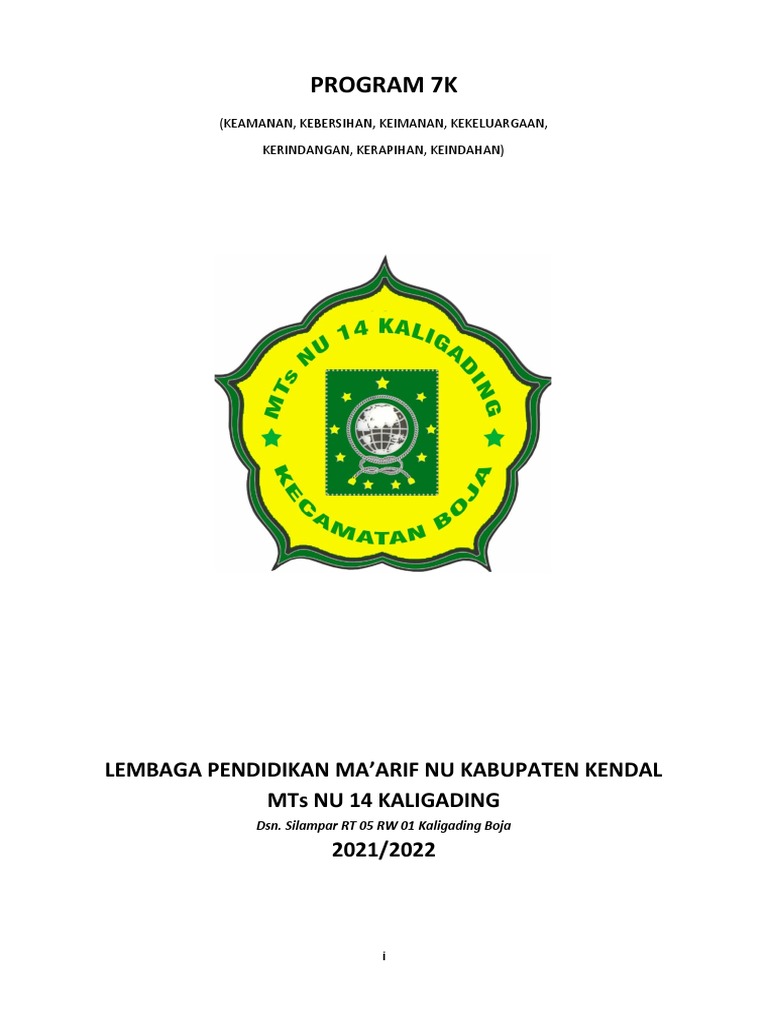 PROGRAM 7K

(KEAMANAN, KEBERSIHAN, KEIMANAN, KEKELUARGAAN, KERINDANGAN, KERAPIHAN, KEINDAHAN)

MTs NU 14 KALIGADING

KECAMATAN BOJA

LEMBAGA PENDIDIKAN MA'ARIF NU KABUPATEN KENDAL

MTs NU 14 KALIGADING

Dsn. Silampar RT 05 RW 01 Kaligading Boja

2021/2022

i